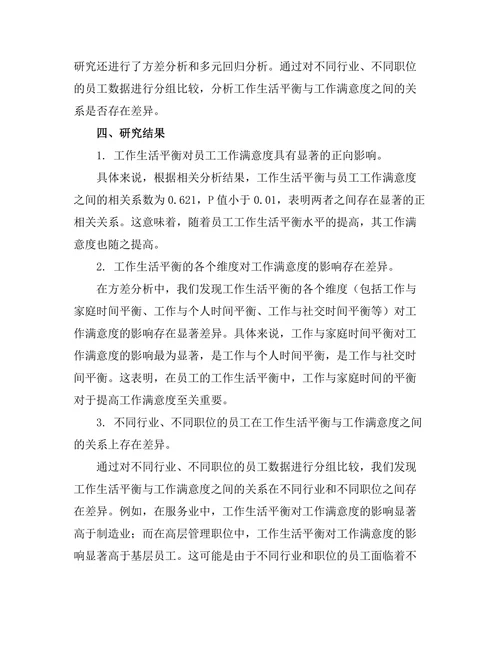 研究还进行了方差分析和多元回归分析。通过对不同行业、不同职位的员工数据进行分组比较，分析工作生活平衡与工作满意度之间的关系是否存在差异。

四、研究结果

1. 工作生活平衡对员工工作满意度具有显著的正向影响。

具体来说，根据相关分析结果，工作生活平衡与员工工作满意度之间的相关系数为 0.621，P 值小于 0.01，表明两者之间存在显著的正相关关系。这意味着，随着员工工作生活平衡水平的提高，其工作满意度也随之提高。

2. 工作生活平衡的各个维度对工作满意度的影响存在差异。

在方差分析中，我们发现工作生活平衡的各个维度（包括工作与家庭时间平衡、工作与个人时间平衡、工作与社交时间平衡等）对工作满意度的影响存在显著差异。具体来说，工作与家庭时间平衡对工作满意度的影响最为显著，是工作与个人时间平衡，是工作与社交时间平衡。这表明，在员工的工作生活平衡中，工作与家庭时间的平衡对于提高工作满意度至关重要。

3. 不同行业、不同职位的员工在工作生活平衡与工作满意度之间的关系上存在差异。

通过对不同行业、不同职位的员工数据进行分组比较，我们发现工作生活平衡与工作满意度之间的关系在不同行业和不同职位之间存在差异。例如，在服务业中，工作生活平衡对工作满意度的影响显著高于制造业；而在高层管理职位中，工作生活平衡对工作满意度的影响显著高于基层员工。这可能是由于不同行业和职位的员工面临着不